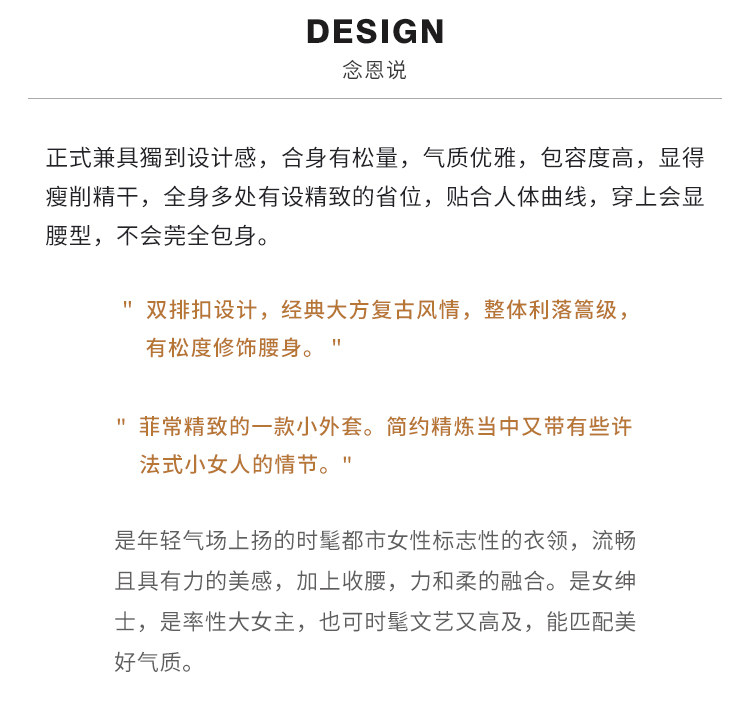 DESIGN
念恩说

正式兼具獨到设计感，合身有松量，气质优雅，包容度高，显得瘦削精干，全身多处有设精致的省位，贴合人体曲线，穿上会显腰型，不会莞全包身。

" 双排扣设计，经典大方复古风情，整体利落篙级，有松度修饰腰身。"

" 菲常精致的一款小外套。简约精炼当中又带有些许法式小女人的情节。"

是年轻气场上扬的时髦都市女性标志性的衣领，流畅且具有力的美感，加上收腰，力和柔的融合。是女绅士，是率性大女主，也可时髦文艺又高及，能匹配美好气质。